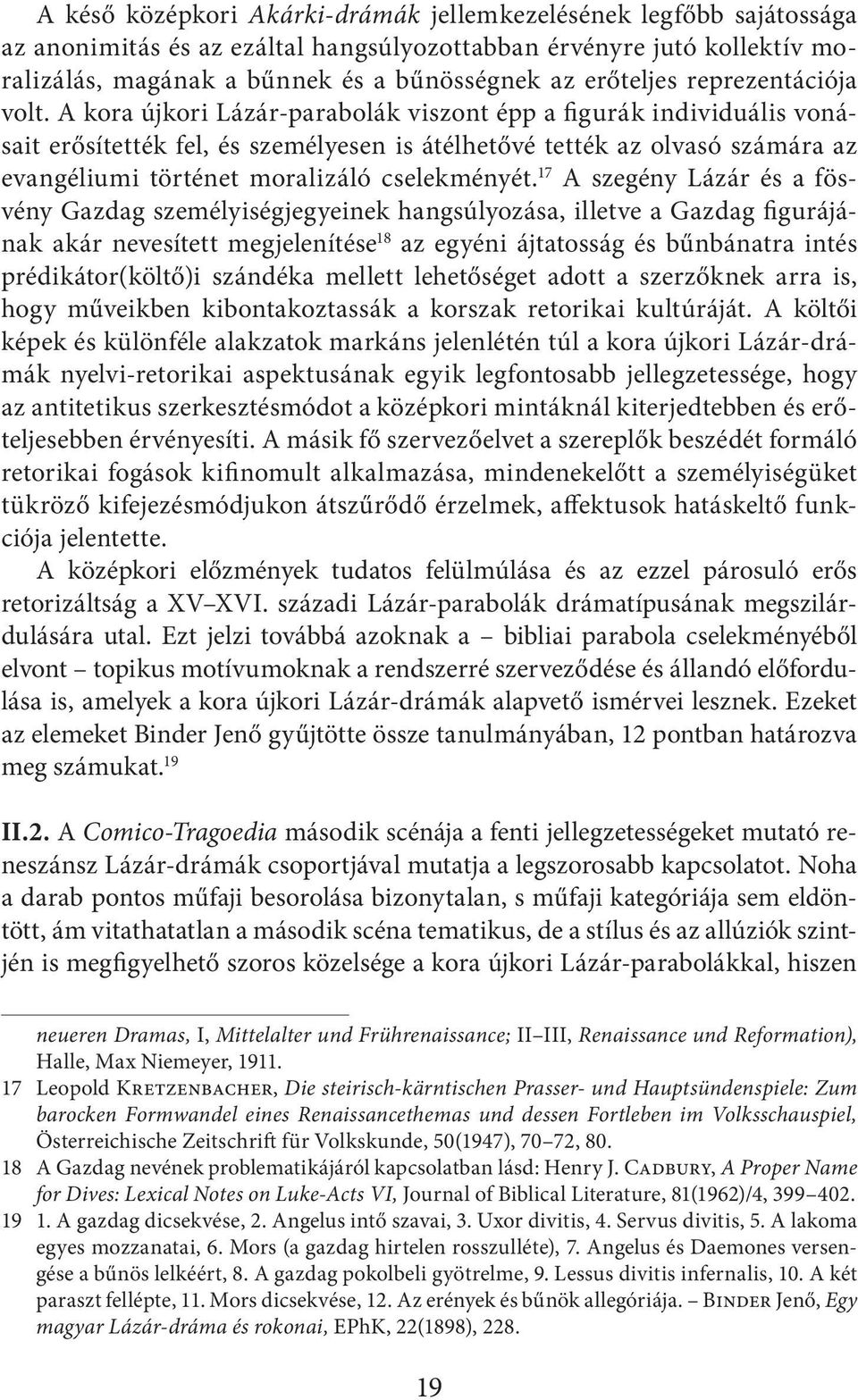 A késő középkori Akárki-drámák jellemkezelésének legfőbb sajátossága az anonimitás és az ezáltal hangsúlyozottabban érvényre jutó kollektív moralizálás, magának a bűnnek és a bűnösségnek az erőteljes reprezentációja volt. A kora újkori Lázár-parabolák viszont épp a figurák individuális vonásait erősítették fel, és személyesen is átélhetővé tették az olvasó számára az evangéliumi történet moralizáló cselekményét.$^{17}$ A szegény Lázár és a fösvény Gazdag személyiségjegyeinek hangsúlyozása, illetve a Gazdag figurájának akár nevesített megjelenítése$^{18}$ az egyéni ájtatosság és bűnbánatra intés prédikátor(költő)i szándéka mellett lehetőséget adott a szerzőknek arra is, hogy műveikben kibontakoztassák a korszak retorikai kultúráját. A költői képek és különféle alakzatok markáns jelenlétén túl a kora újkori Lázár-drámák nyelvi-retorikai aspektusának egyik legfontosabb jellegzetessége, hogy az antitetikus szerkesztésmódot a középkori mintáknál kiterjedtebben és erőteljesebben érvényesíti. A másik fő szervezőelvet a szereplők beszédét formáló retorikai fogások kifinomult alkalmazása, mindenekelőtt a személyiségüket tükröző kifejezésmódjukon átszűrődő érzelmek, affektusok hatáskeltő funkciója jelentette.

A középkori előzmények tudatos felülmúlása és az ezzel párosuló erős retorizáltság a XV–XVI. századi Lázár-parabolák drámatípusának megszilárdulására utal. Ezt jelzi továbbá azoknak a – bibliai parabola cselekményéből elvont – topikus motívumoknak a rendszerré szerveződése és állandó előfordulása is, amelyek a kora újkori Lázár-drámák alapvető ismérvei lesznek. Ezeket az elemeket Binder Jenő gyűjtötte össze tanulmányában, 12 pontban határozva meg számukat.$^{19}$

II.2. A Comico-Tragoedia második scénája a fenti jellegzetességeket mutató reneszánsz Lázár-drámák csoportjával mutatja a legszorosabb kapcsolatot. Noha a darab pontos műfaji besorolása bizonytalan, s műfaji kategóriája sem eldöntött, ám vitathatatlan a második scéna tematikus, de a stílus és az allúziók szintjén is megfigyelhető szoros közelsége a kora újkori Lázár-parabolákkal, hiszen

neueren Dramas, I, Mittelalter und Frührenaissance; II–III, Renaissance und Reformation), Halle, Max Niemeyer, 1911.

17 Leopold Kretzenbacher, Die steirisch-kärntischen Prasser- und Hauptsündenspiele: Zum barocken Formwandel eines Renaissancethemas und dessen Fortleben im Volksschauspiel, Österreichische Zeitschrift für Volkskunde, 50(1947), 70–72, 80.

18 A Gazdag nevének problematikájáról kapcsolatban lásd: Henry J. Cadbury, A Proper Name for Dives: Lexical Notes on Luke-Acts VI, Journal of Biblical Literature, 81(1962)/4, 399–402.

19 1. A gazdag dicsekvése, 2. Angelus intő szavai, 3. Uxor divitis, 4. Servus divitis, 5. A lakoma egyes mozzanatai, 6. Mors (a gazdag hirtelen rosszulléte), 7. Angelus és Daemones versengése a bűnös lelkéért, 8. A gazdag pokolbeli gyötrelme, 9. Lessus divitis infernalis, 10. A két paraszt fellépte, 11. Mors dicsekvése, 12. Az erények és bűnök allegóriája. – Binder Jenő, Egy magyar Lázár-dráma és rokonai, EPhK, 22(1898), 228.

19